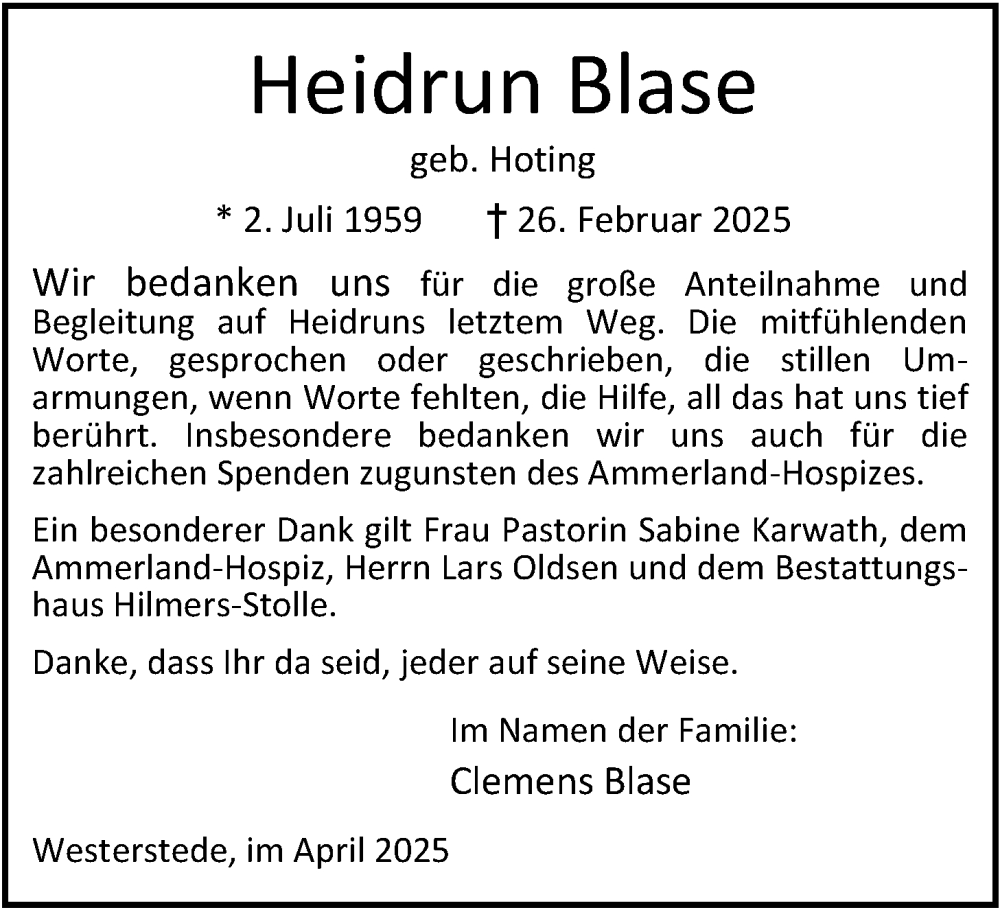 Heidrun Blase

geb. Hoting

* 2. Juli 1959 † 26. Februar 2025

Wir bedanken uns für die große Anteilnahme und Begleitung auf Heidruns letztem Weg. Die mitfühlenden Worte, gesprochen oder geschrieben, die stillen Umarmungen, wenn Worte fehlten, die Hilfe, all das hat uns tief berührt. Insbesondere bedanken wir uns auch für die zahlreichen Spenden zugunsten des Ammerland-Hospizes.

Ein besonderer Dank gilt Frau Pastorin Sabine Karwath, dem Ammerland-Hospiz, Herrn Lars Oldsen und dem Bestattungshaus Hilmers-Stolle.

Danke, dass Ihr da seid, jeder auf seine Weise.

Im Namen der Familie:
Clemens Blase

Westerstede, im April 2025